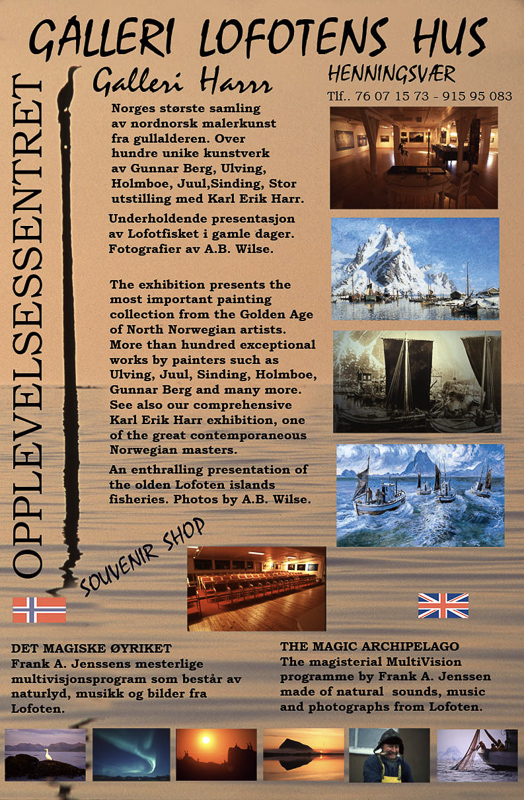 GALLERI LOFOTENS HUS

OPPLEVELSESSENTRET

Galleri Harr

HENNINGSVÆR

Tlf.. 76 07 15 73 - 915 95 083

Norges største samling av nordnorsk malerkunst fra gullalderen. Over hundre unike kunstverk av Gunnar Berg, Ulving, Holmboe, Juul,Sinding, Stor utstilling med Karl Erik Harr.

Underholdende presentasjon av Lofotfisket i gamle dager. Fotografier av A.B. Wilse.

The exhibition presents the most important painting collection from the Golden Age of North Norwegian artists. More than hundred exceptional works by painters such as Ulving, Juul, Sinding, Holmboe, Gunnar Berg and many more. See also our comprehensive Karl Erik Harr exhibition, one of the great contemporaneous Norwegian masters.

An enthralling presentation of the olden Lofoten islands fisheries. Photos by A.B. Wilse.

SOUVENIR SHOP

DET MAGISKE ØYRIKET
Frank A. Jenssens mesterlige multivisjonsprogram som består av naturlyd, musikk og bilder fra Lofoten.

THE MAGIC ARCHIPELAGO
The magisterial MultiVision programme by Frank A. Jenssen made of natural sounds, music and photographs from Lofoten.